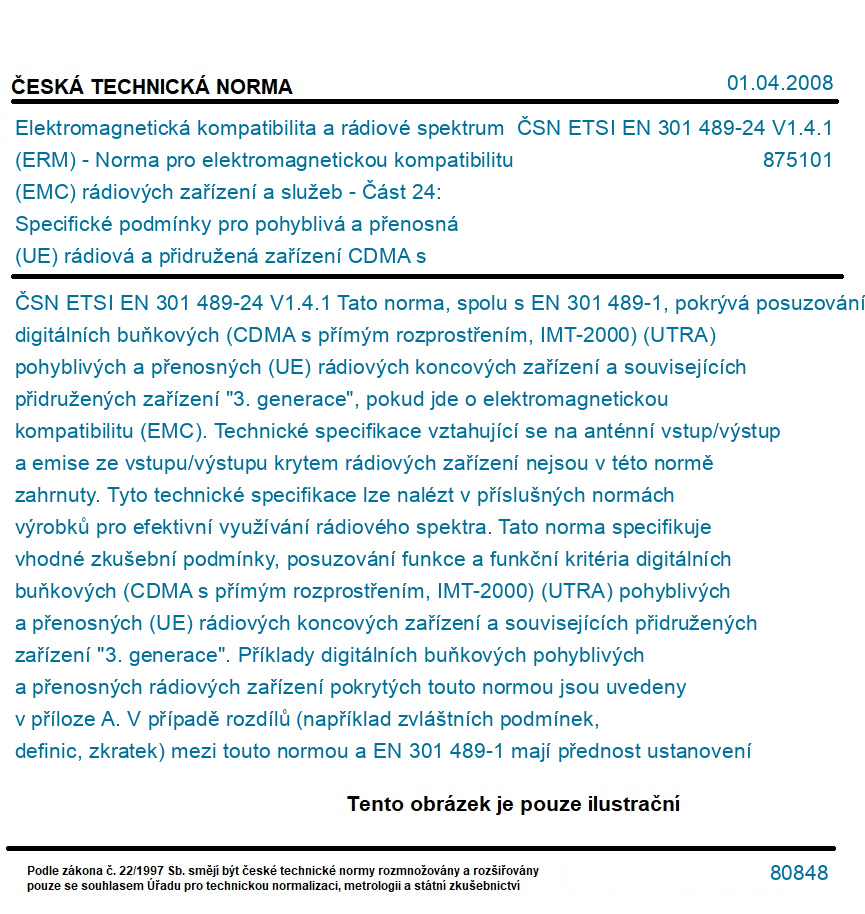 ČESKÁ TECHNICKÁ NORMA

01.04.2008

Elektromagnetická kompatibilita a rádiové spektrum (ERM) - Norma pro elektromagnetickou kompatibilitu (EMC) rádiových zařízení a služeb - Část 24: Specifické podmínky pro pohyblivá a přenosná (UE) rádiová a přidružená zařízení CDMA s

ČSN ETSI EN 301 489-24 V1.4.1

875101

ČSN ETSI EN 301 489-24 V1.4.1 Tato norma, spolu s EN 301 489-1, pokrývá posuzování digitálních buňkových (CDMA s přímým rozprostřením, IMT-2000) (UTRA) pohyblivých a přenosných (UE) rádiových koncových zařízení a souvisejících přidružených zařízení "3. generace", pokud jde o elektromagnetickou kompatibilitu (EMC). Technické specifikace vztahující se na anténní vstup/výstup a emise ze vstupu/výstupu krytem rádiových zařízení nejsou v této normě zahrnuty. Tyto technické specifikace lze nalézt v příslušných normách výrobků pro efektivní využívání rádiového spektra. Tato norma specifikuje vhodné zkušební podmínky, posuzování funkce a funkční kritéria digitálních buňkových (CDMA s přímým rozprostřením, IMT-2000) (UTRA) pohyblivých a přenosných (UE) rádiových koncových zařízení a souvisejících přidružených zařízení "3. generace". Příklady digitálních buňkových pohyblivých a přenosných rádiových zařízení pokrytých touto normou jsou uvedeny v příloze A. V případě rozdílů (například zvláštních podmínek, definic, zkratek) mezi touto normou a EN 301 489-1 mají přednost ustanovení

Tento obrázek je pouze ilustrační

Podle zákona č. 22/1997 Sb. smějí být české technické normy rozmnožovány a rozšiřovány pouze se souhlasem Úřadu pro technickou normalizaci, metrologii a státní zkušebnictví

80848